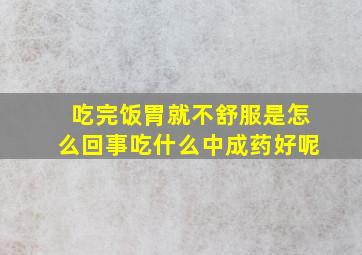 吃完饭胃就不舒服是怎么回事吃什么中成药好呢